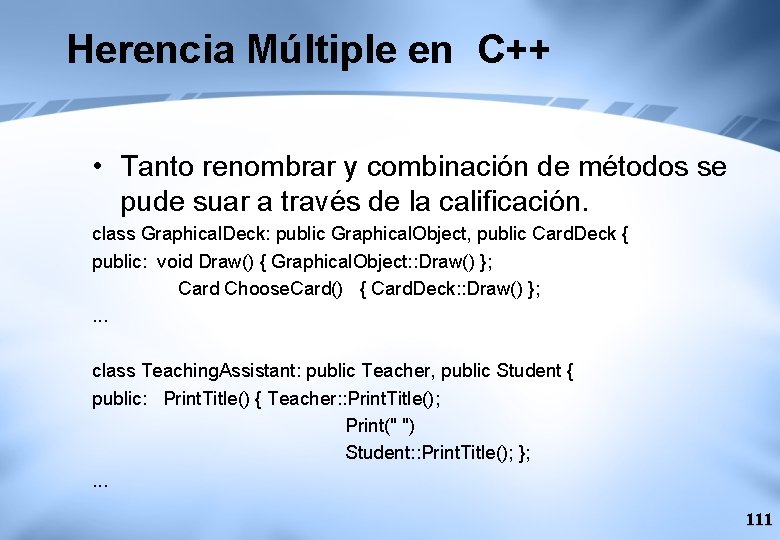 Herencia Múltiple en C++

• Tanto renombrar y combinación de métodos se pude suar a través de la calificación.

class GraphicalDeck: public GraphicalObject, public CardDeck {
public: void Draw() { GraphicalObject::Draw() };
Card ChooseCard() { CardDeck::Draw() };
...

class TeachingAssistant: public Teacher, public Student {
public: PrintTitle() { Teacher::PrintTitle();
Print(" ")
Student::PrintTitle(); };
...

111